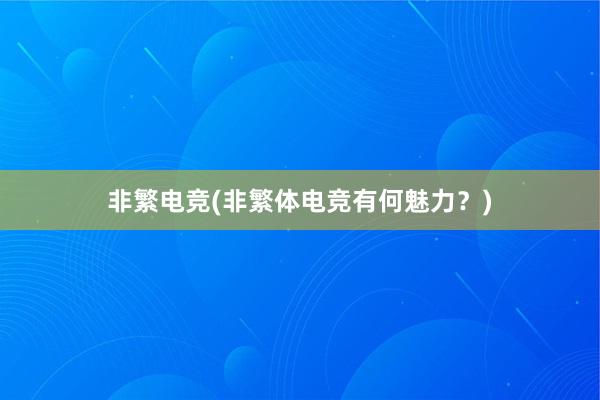 非繁电竞(非繁体电竞有何魅力？)